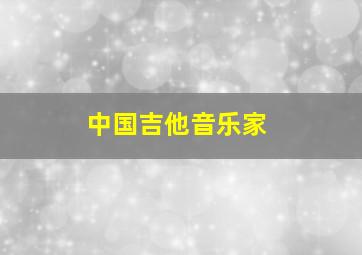 中国吉他音乐家